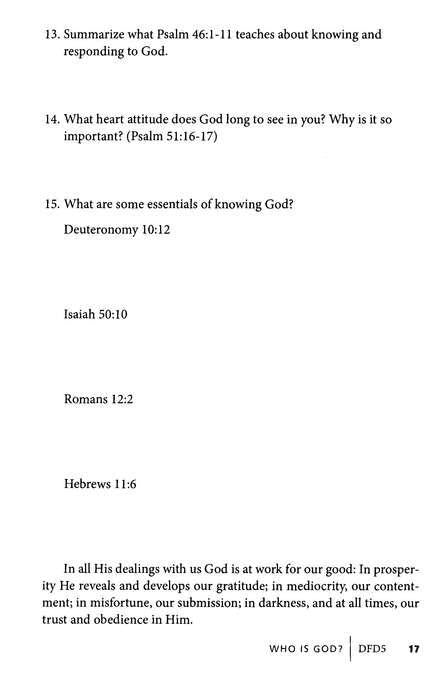 13. Summarize what Psalm 46:1-11 teaches about knowing and responding to God.

14. What heart attitude does God long to see in you? Why is it so important? (Psalm 51:16-17)

15. What are some essentials of knowing God?

Deuteronomy 10:12

Isaiah 50:10

Romans 12:2

Hebrews 11:6

In all His dealings with us God is at work for our good: In prosperity He reveals and develops our gratitude; in mediocrity, our contentment; in misfortune, our submission; in darkness, and at all times, our trust and obedience in Him.

WHO IS GOD? | DFD5 17